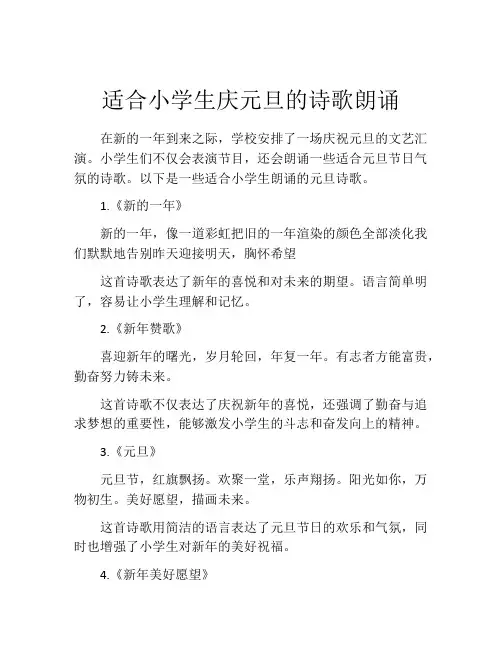 适合小学生庆元旦的诗歌朗诵

在新的一年到来之际，学校安排了一场庆祝元旦的文艺汇演。小学生们不仅会表演节目，还会朗诵一些适合元旦节日气氛的诗歌。以下是一些适合小学生朗诵的元旦诗歌。

1.《新的一年》

新的一年，像一道彩虹把旧的一年渲染的颜色全部淡化我们默默地告别昨天迎接明天，胸怀希望

这首诗歌表达了新年的喜悦和对未来的期望。语言简单明了，容易让小学生理解和记忆。

2.《新年赞歌》

喜迎新年的曙光，岁月轮回，年复一年。有志者方能富贵，勤奋努力铸未来。

这首诗歌不仅表达了庆祝新年的喜悦，还强调了勤奋与追求梦想的重要性，能够激发小学生的斗志和奋发向上的精神。

3.《元旦》

元旦节，红旗飘扬。欢聚一堂，乐声翔扬。阳光如你，万物初生。美好愿望，描画未来。

这首诗歌用简洁的语言表达了元旦节日的欢乐和气氛，同时也增强了小学生对新年的美好祝福。

4.《新年美好愿望》